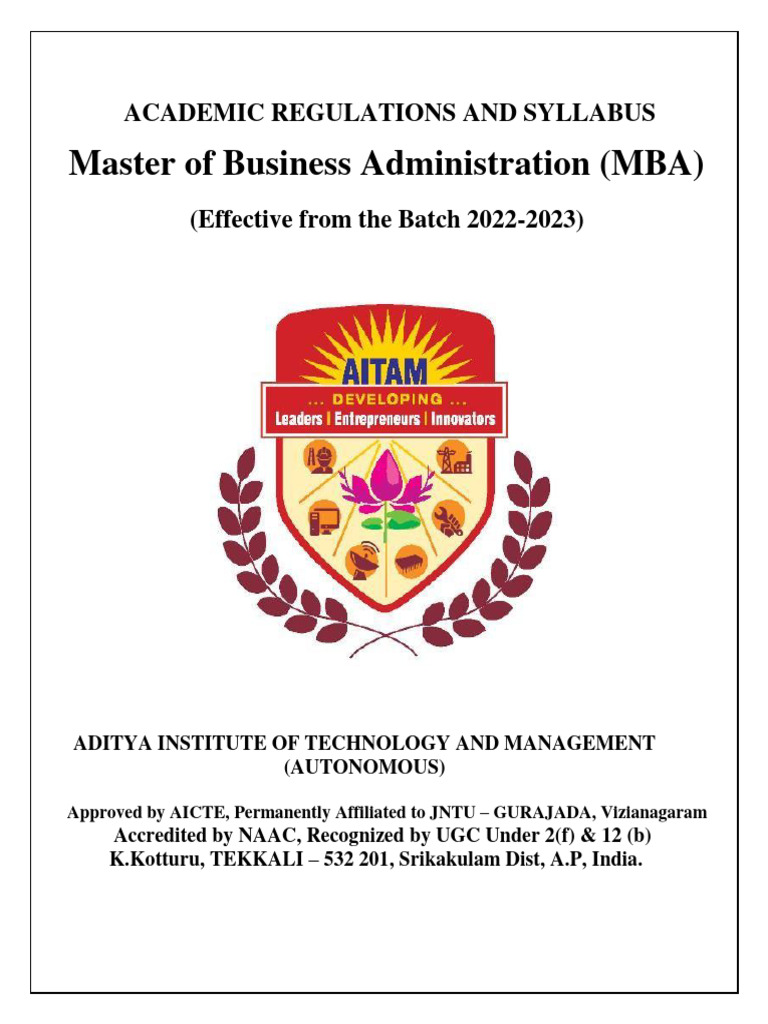 ACADEMIC REGULATIONS AND SYLLABUS

Master of Business Administration (MBA)

(Effective from the Batch 2022-2023)

AITAM
... DEVELOPING ...
Leaders | Entrepreneurs | Innovators

ADITYA INSTITUTE OF TECHNOLOGY AND MANAGEMENT (AUTONOMOUS)

Approved by AICTE, Permanently Affiliated to JNTU – GURAJADA, Vizianagaram
Accredited by NAAC, Recognized by UGC Under 2(f) & 12 (b)
K.Kotturu, TEKKALI – 532 201, Srikakulam Dist, A.P, India.